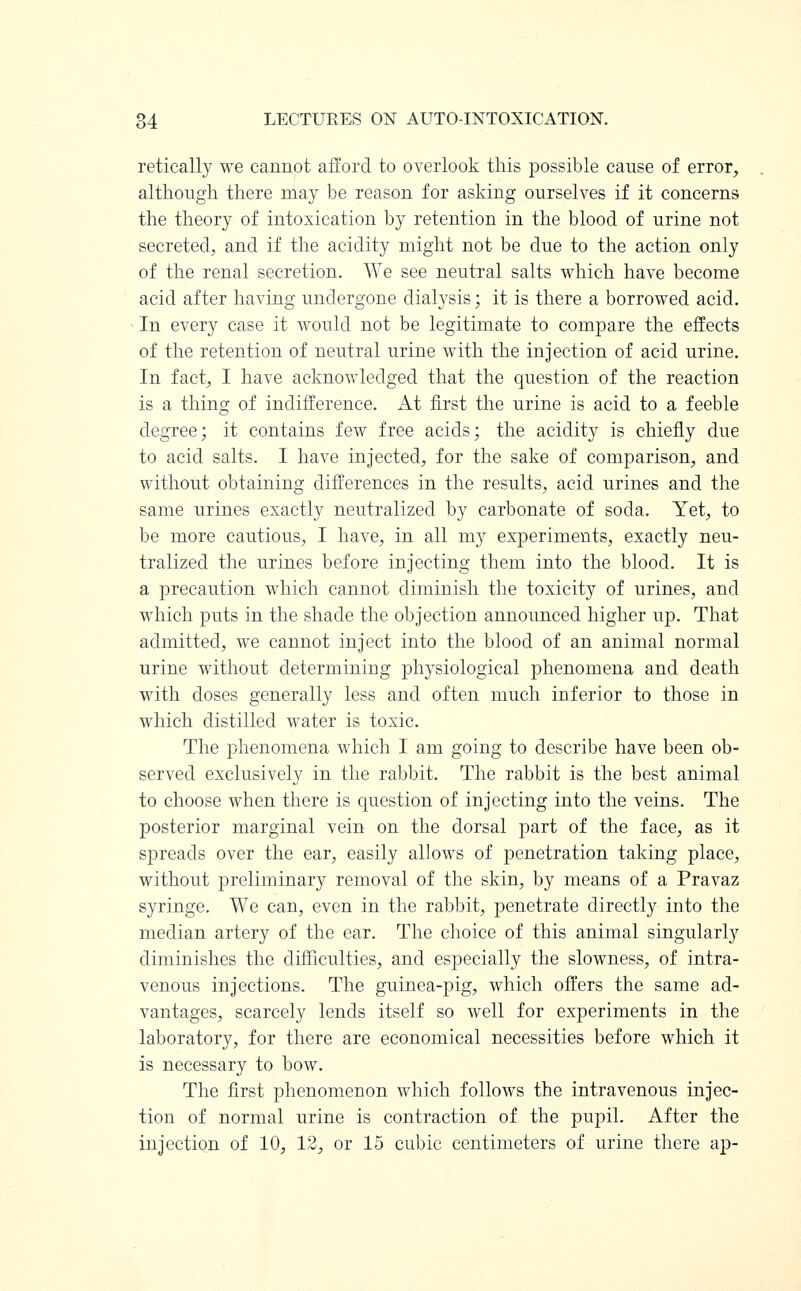 34 LECTURES ON AUTO-INTOXICATION.

retically we cannot afford to overlook this possible cause of error, although there may be reason for asking ourselves if it concerns the theory of intoxication by retention in the blood of urine not secreted, and if the acidity might not be due to the action only of the renal secretion. We see neutral salts which have become acid after having undergone dialysis; it is there a borrowed acid. In every case it would not be legitimate to compare the effects of the retention of neutral urine with the injection of acid urine. In fact, I have acknowledged that the question of the reaction is a thing of indifference. At first the urine is acid to a feeble degree; it contains few free acids; the acidity is chiefly due to acid salts. I have injected, for the sake of comparison, and without obtaining differences in the results, acid urines and the same urines exactly neutralized by carbonate of soda. Yet, to be more cautious, I have, in all my experiments, exactly neutralized the urines before injecting them into the blood. It is a precaution which cannot diminish the toxicity of urines, and which puts in the shade the objection announced higher up. That admitted, we cannot inject into the blood of an animal normal urine without determining physiological phenomena and death with doses generally less and often much inferior to those in which distilled water is toxic.

The phenomena which I am going to describe have been observed exclusively in the rabbit. The rabbit is the best animal to choose when there is question of injecting into the veins. The posterior marginal vein on the dorsal part of the face, as it spreads over the ear, easily allows of penetration taking place, without preliminary removal of the skin, by means of a Pravaz syringe. We can, even in the rabbit, penetrate directly into the median artery of the ear. The choice of this animal singularly diminishes the difficulties, and especially the slowness, of intravenous injections. The guinea-pig, which offers the same advantages, scarcely lends itself so well for experiments in the laboratory, for there are economical necessities before which it is necessary to bow.

The first phenomenon which follows the intravenous injection of normal urine is contraction of the pupil. After the injection of 10, 12, or 15 cubic centimeters of urine there ap-